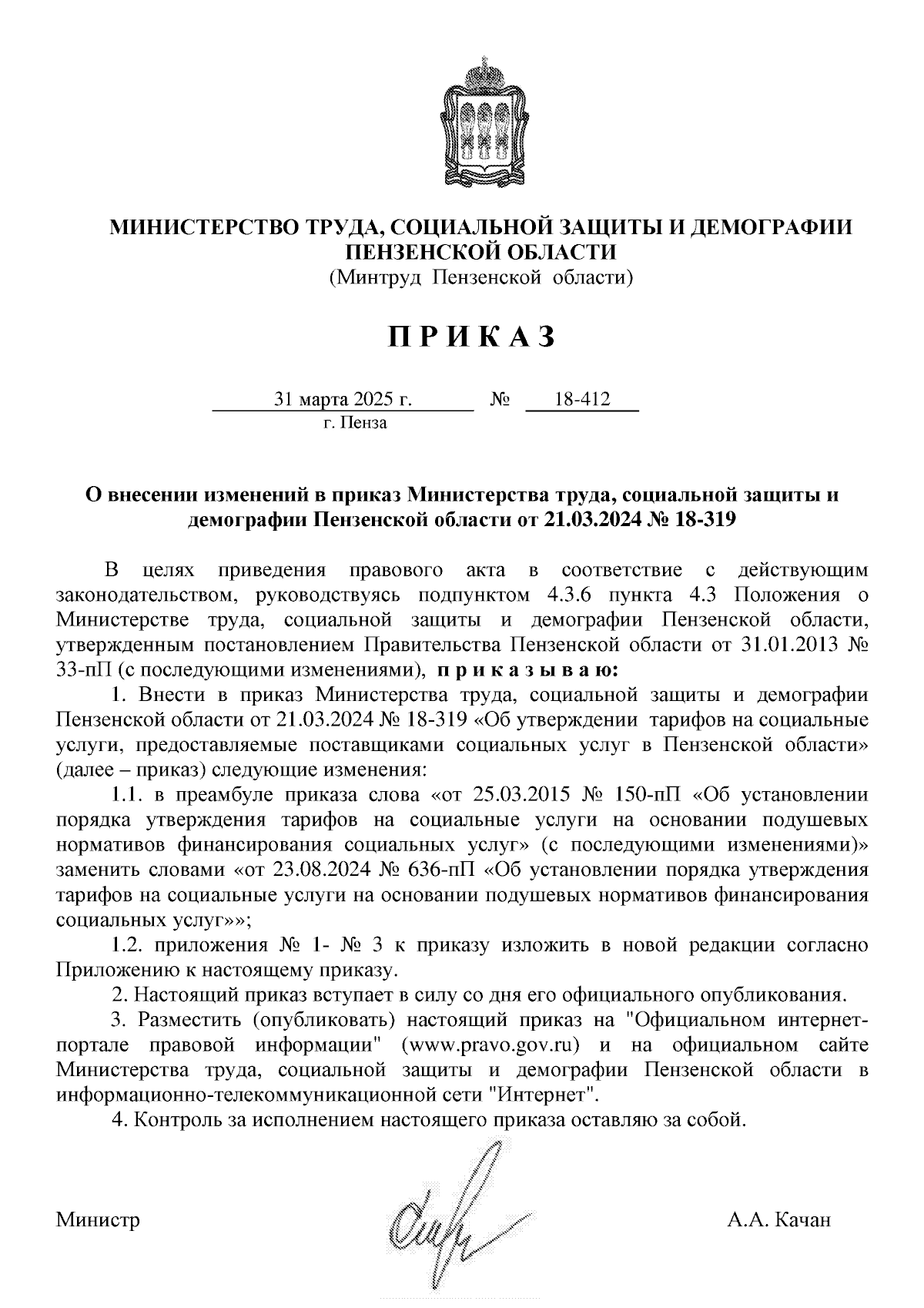 МИНИСТЕРСТВО ТРУДА, СОЦИАЛЬНОЙ ЗАЩИТЫ И ДЕМОГРАФИИ ПЕНЗЕНСКОЙ ОБЛАСТИ
(Минтруд Пензенской области)

П Р И К А З

31 марта 2025 г. № 18-412
г. Пенза

О внесении изменений в приказ Министерства труда, социальной защиты и демографии Пензенской области от 21.03.2024 № 18-319

В целях приведения правового акта в соответствие с действующим законодательством, руководствуясь подпунктом 4.3.6 пункта 4.3 Положения о Министерстве труда, социальной защиты и демографии Пензенской области, утвержденным постановлением Правительства Пензенской области от 31.01.2013 № 33-пП (с последующими изменениями), п р и к а з ы в а ю:

1. Внести в приказ Министерства труда, социальной защиты и демографии Пензенской области от 21.03.2024 № 18-319 «Об утверждении тарифов на социальные услуги, предоставляемые поставщиками социальных услуг в Пензенской области» (далее – приказ) следующие изменения:

1.1. в преамбуле приказа слова «от 25.03.2015 № 150-пП «Об установлении порядка утверждения тарифов на социальные услуги на основании подушевых нормативов финансирования социальных услуг» (с последующими изменениями)» заменить словами «от 23.08.2024 № 636-пП «Об установлении порядка утверждения тарифов на социальные услуги на основании подушевых нормативов финансирования социальных услуг»»;

1.2. приложения № 1- № 3 к приказу изложить в новой редакции согласно Приложению к настоящему приказу.

2. Настоящий приказ вступает в силу со дня его официального опубликования.

3. Разместить (опубликовать) настоящий приказ на "Официальном интернет-портале правовой информации" (www.pravo.gov.ru) и на официальном сайте Министерства труда, социальной защиты и демографии Пензенской области в информационно-телекоммуникационной сети "Интернет".

4. Контроль за исполнением настоящего приказа оставляю за собой.

Министр А.А. Качан